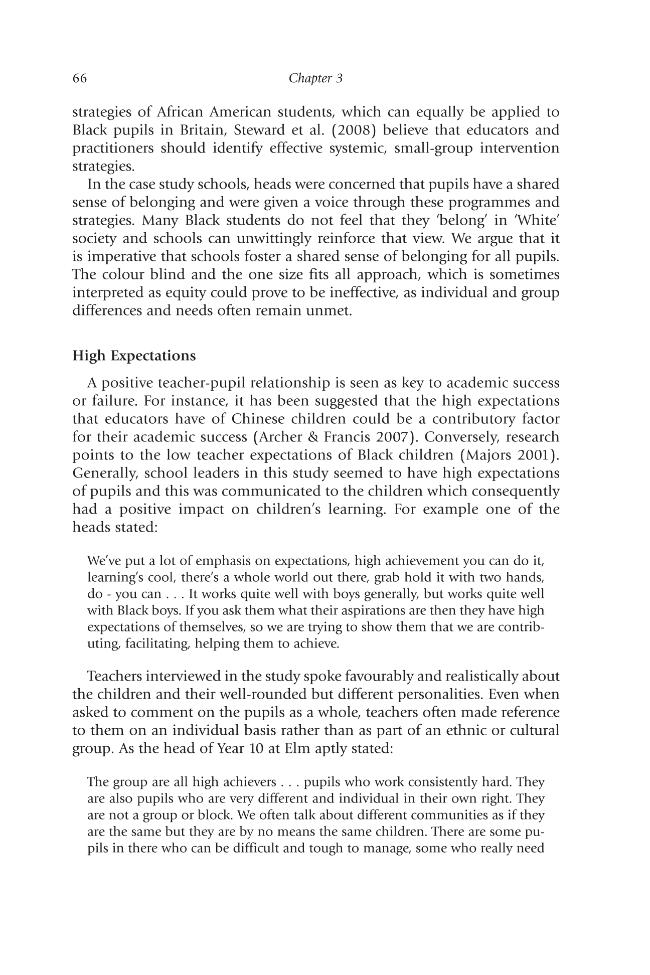 66 Chapter 3

strategies of African American students, which can equally be applied to Black pupils in Britain, Steward et al. (2008) believe that educators and practitioners should identify effective systemic, small-group intervention strategies.

In the case study schools, heads were concerned that pupils have a shared sense of belonging and were given a voice through these programmes and strategies. Many Black students do not feel that they 'belong' in 'White' society and schools can unwittingly reinforce that view. We argue that it is imperative that schools foster a shared sense of belonging for all pupils. The colour blind and the one size fits all approach, which is sometimes interpreted as equity could prove to be ineffective, as individual and group differences and needs often remain unmet.

High Expectations

A positive teacher-pupil relationship is seen as key to academic success or failure. For instance, it has been suggested that the high expectations that educators have of Chinese children could be a contributory factor for their academic success (Archer & Francis 2007). Conversely, research points to the low teacher expectations of Black children (Majors 2001). Generally, school leaders in this study seemed to have high expectations of pupils and this was communicated to the children which consequently had a positive impact on children's learning. For example one of the heads stated:

We've put a lot of emphasis on expectations, high achievement you can do it, learning's cool, there's a whole world out there, grab hold it with two hands, do - you can . . . It works quite well with boys generally, but works quite well with Black boys. If you ask them what their aspirations are then they have high expectations of themselves, so we are trying to show them that we are contributing, facilitating, helping them to achieve.

Teachers interviewed in the study spoke favourably and realistically about the children and their well-rounded but different personalities. Even when asked to comment on the pupils as a whole, teachers often made reference to them on an individual basis rather than as part of an ethnic or cultural group. As the head of Year 10 at Elm aptly stated:

The group are all high achievers . . . pupils who work consistently hard. They are also pupils who are very different and individual in their own right. They are not a group or block. We often talk about different communities as if they are the same but they are by no means the same children. There are some pupils in there who can be difficult and tough to manage, some who really need